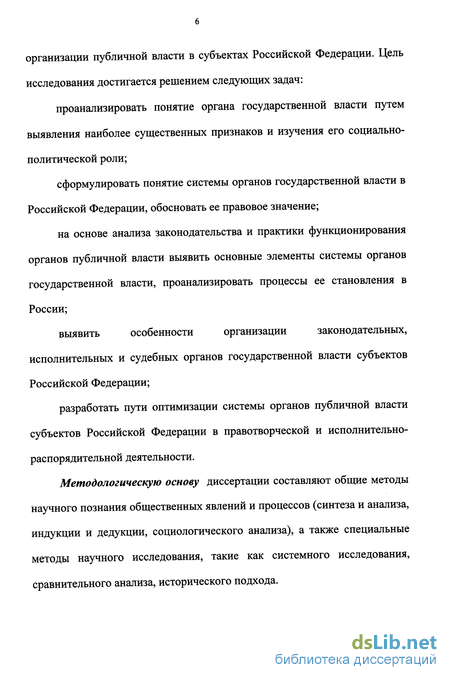 6

организации публичной власти в субъектах Российской Федерации. Цель исследования достигается решением следующих задач:

проанализировать понятие органа государственной власти путем выявления наиболее существенных признаков и изучения его социально-политической роли;

сформулировать понятие системы органов государственной власти в Российской Федерации, обосновать ее правовое значение;

на основе анализа законодательства и практики функционирования органов публичной власти выявить основные элементы системы органов государственной власти, проанализировать процессы ее становления в России;

выявить особенности организации законодательных, исполнительных и судебных органов государственной власти субъектов Российской Федерации;

разработать пути оптимизации системы органов публичной власти субъектов Российской Федерации в правотворческой и исполнительно-распорядительной деятельности.

Методологическую основу диссертации составляют общие методы научного познания общественных явлений и процессов (синтеза и анализа, индукции и дедукции, социологического анализа), а также специальные методы научного исследования, такие как системного исследования, сравнительного анализа, исторического подхода.

dsLib.net
библиотека диссертаций